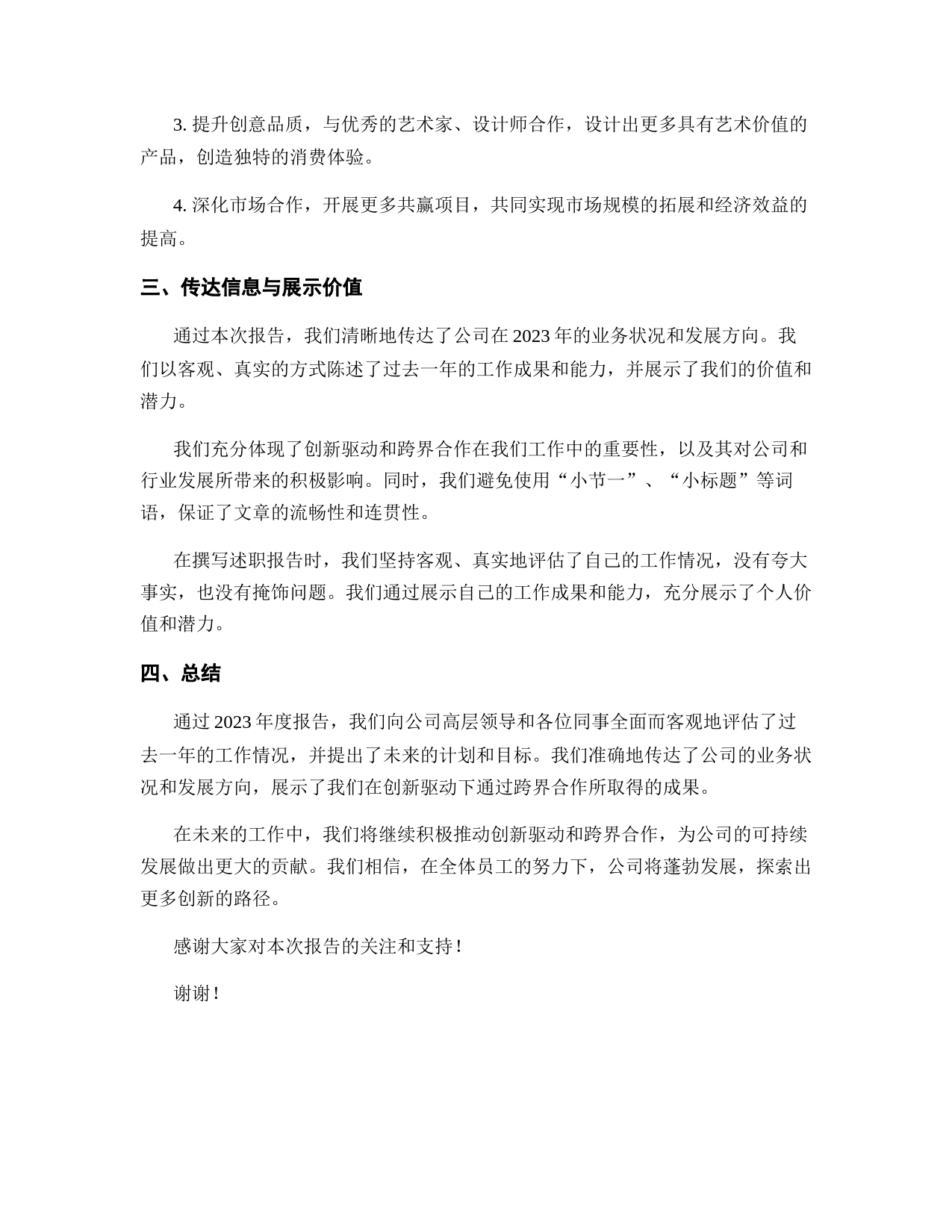 3. 提升创意品质，与优秀的艺术家、设计师合作，设计出更多具有艺术价值的产品，创造独特的消费体验。

4. 深化市场合作，开展更多共赢项目，共同实现市场规模的拓展和经济效益的提高。

三、传达信息与展示价值

通过本次报告，我们清晰地传达了公司在 2023 年的业务状况和发展方向。我们以客观、真实的方式陈述了过去一年的工作成果和能力，并展示了我们的价值和潜力。

我们充分体现了创新驱动和跨界合作在我们工作中的重要性，以及其对公司和行业发展所带来的积极影响。同时，我们避免使用“小节一”、“小标题”等词语，保证了文章的流畅性和连贯性。

在撰写述职报告时，我们坚持客观、真实地评估了自己的工作情况，没有夸大事实，也没有掩饰问题。我们通过展示自己的工作成果和能力，充分展示了个人价值和潜力。

四、总结

通过 2023 年度报告，我们向公司高层领导和各位同事全面而客观地评估了过去一年的工作情况，并提出了未来的计划和目标。我们准确地传达了公司的业务状况和发展方向，展示了我们在创新驱动下通过跨界合作所取得的成果。

在未来的工作中，我们将继续积极推动创新驱动和跨界合作，为公司的可持续发展做出更大的贡献。我们相信，在全体员工的努力下，公司将蓬勃发展，探索出更多创新的路径。

感谢大家对本次报告的关注和支持！

谢谢！